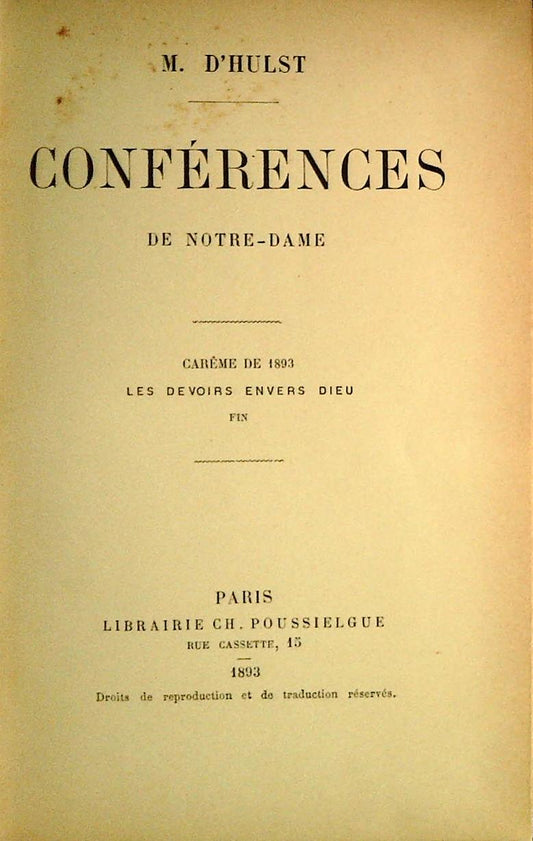 M. D'HULST

CONFÉRENCES

DE NOTRE-DAME

CARÊME DE 1893

LES DEVOIRS ENVERS DIEU

FIN

PARIS

LIBRAIRIE CH. POUSSIELGUE

RUE CASSETTE, 15

1893

Droits de reproduction et de traduction réservés.